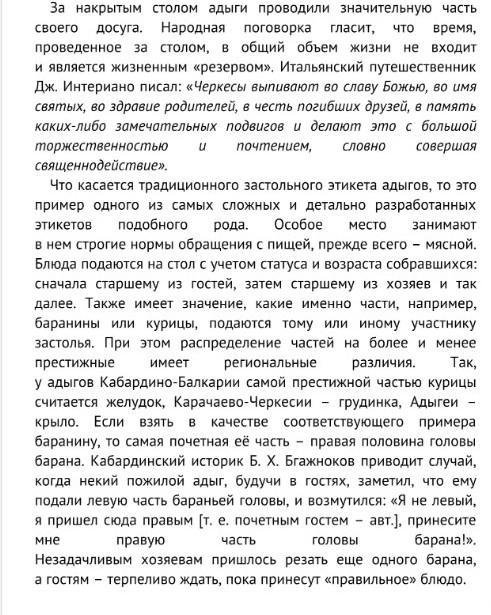 За накрытым столом адыги проводили значительную часть своего досуга. Народная поговорка гласит, что время, проведенное за столом, в общий объем жизни не входит и является жизненным «резервом». Итальянский путешественник Дж. Интериано писал: «Черкесы выпивают во славу Божью, во имя святых, во здравие родителей, в честь погибших друзей, в память каких-либо замечательных подвигов и делают это с большой торжественностью и почтением, словно совершая священнодействие».

Что касается традиционного застольного этикета адыгов, то это пример одного из самых сложных и детально разработанных этикетов подобного рода. Особое место занимают в нем строгие нормы обращения с пищей, прежде всего – мясной. Блюда подаются на стол с учетом статуса и возраста собравшихся: сначала старшему из гостей, затем старшему из хозяев и так далее. Также имеет значение, какие именно части, например, баранины или курицы, подаются тому или иному участнику застолья. При этом распределение частей на более и менее престижные имеет региональные различия. Так, у адыгов Кабардино-Балкарии самой престижной частью курицы считается желудок, Карачаево-Черкесии – грудинка, Адыгеи – крыло. Если взять в качестве соответствующего примера баранину, то самая почетная её часть – правая половина головы барана. Кабардинский историк Б. Х. Бгажноков приводит случай, когда некий пожилой адыг, будучи в гостях, заметил, что ему подали левую часть бараньей головы, и возмутился: «Я не левый, я пришел сюда правым [т. е. почетным гостем – авт.], принесите мне правую часть головы барана!». Незадачливым хозяевам пришлось резать еще одного барана, а гостям – терпеливо ждать, пока принесут «правильное» блюдо.